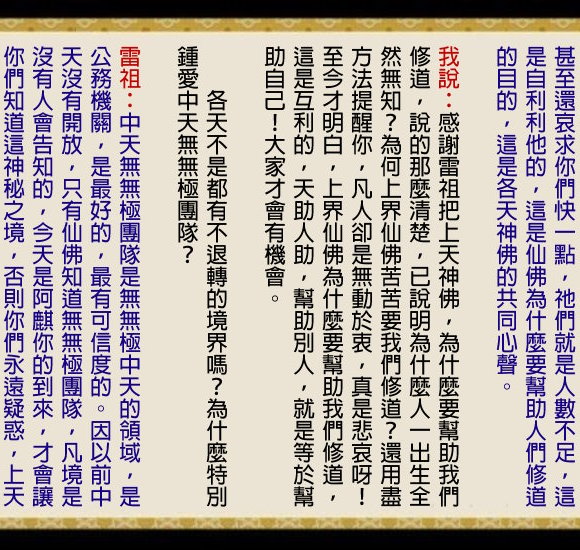 甚至還哀求你們快一點，祂們就是人數不足，這是自利利他的，這是仙佛為什麼要幫助人們修道的目的，這是各天神佛的共同心聲。

我說：感謝雷祖把上天神佛，為什麼要幫助我們修道，說的那麼清楚，已說明為什麼人一出生全然無知？為何上界仙佛苦苦要我們修道？還用盡方法提醒你，凡人卻是無動於衷，真是悲哀呀！至今才明白，上界仙佛為什麼要幫助我們修道，這是互利的，天助人助，幫助別人，就是等於幫助自己！大家才會有機會。

各天不是都有不退轉的境界嗎？為什麼特別鍾愛中天無無極團隊？

雷祖：中天無無極團隊是無無極中天的領域，是公務機關，是最好的，最有可信度的。因以前中天沒有開放，只有仙佛知道無無極團隊，凡境是沒有人會告知的，今天是阿麒你的到來，才會讓你們知道這神秘之境，否則你們永遠疑惑，上天